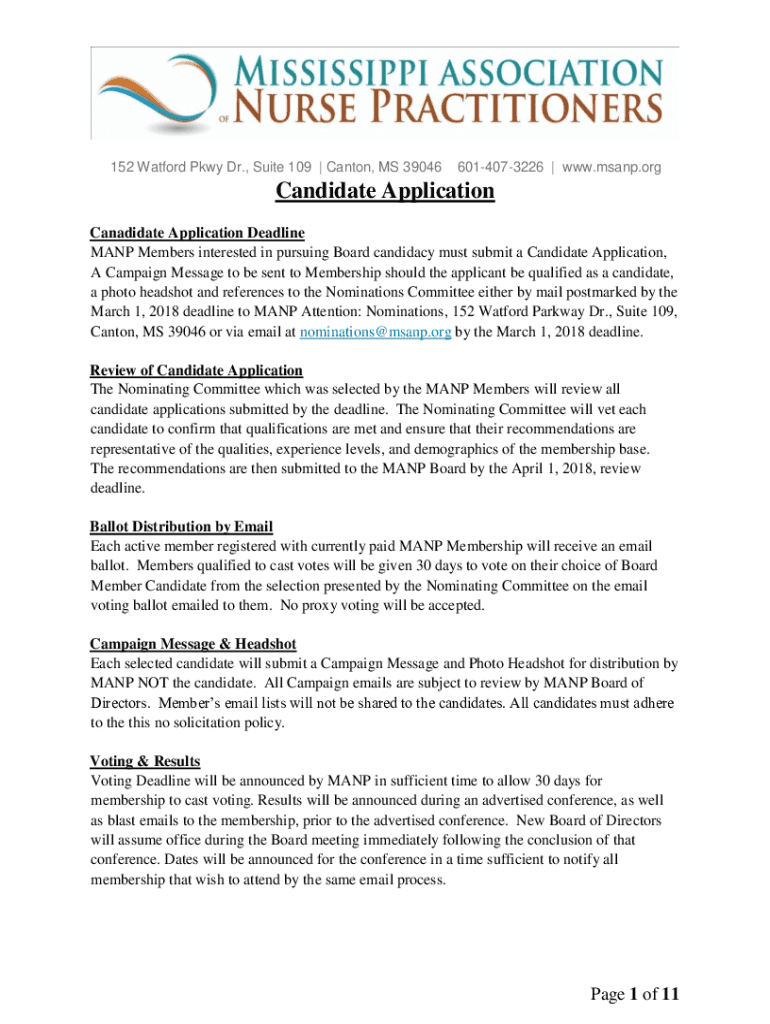 MISSISSIPPI ASSOCIATION OF NURSE PRACTITIONERS

152 Watford Pkwy Dr., Suite 109 | Canton, MS 39046 601-407-3226 | www.msanp.org

Candidate Application

Canadidate Application Deadline
MANP Members interested in pursuing Board candidacy must submit a Candidate Application, A Campaign Message to be sent to Membership should the applicant be qualified as a candidate, a photo headshot and references to the Nominations Committee either by mail postmarked by the March 1, 2018 deadline to MANP Attention: Nominations, 152 Watford Parkway Dr., Suite 109, Canton, MS 39046 or via email at nominations@msanp.org by the March 1, 2018 deadline.

Review of Candidate Application
The Nominating Committee which was selected by the MANP Members will review all candidate applications submitted by the deadline. The Nominating Committee will vet each candidate to confirm that qualifications are met and ensure that their recommendations are representative of the qualities, experience levels, and demographics of the membership base. The recommendations are then submitted to the MANP Board by the April 1, 2018, review deadline.

Ballot Distribution by Email
Each active member registered with currently paid MANP Membership will receive an email ballot. Members qualified to cast votes will be given 30 days to vote on their choice of Board Member Candidate from the selection presented by the Nominating Committee on the email voting ballot emailed to them. No proxy voting will be accepted.

Campaign Message & Headshot
Each selected candidate will submit a Campaign Message and Photo Headshot for distribution by MANP NOT the candidate. All Campaign emails are subject to review by MANP Board of Directors. Member's email lists will not be shared to the candidates. All candidates must adhere to the this no solicitation policy.

Voting & Results
Voting Deadline will be announced by MANP in sufficient time to allow 30 days for membership to cast voting. Results will be announced during an advertised conference, as well as blast emails to the membership, prior to the advertised conference. New Board of Directors will assume office during the Board meeting immediately following the conclusion of that conference. Dates will be announced for the conference in a time sufficient to notify all membership that wish to attend by the same email process.

Page 1 of 11